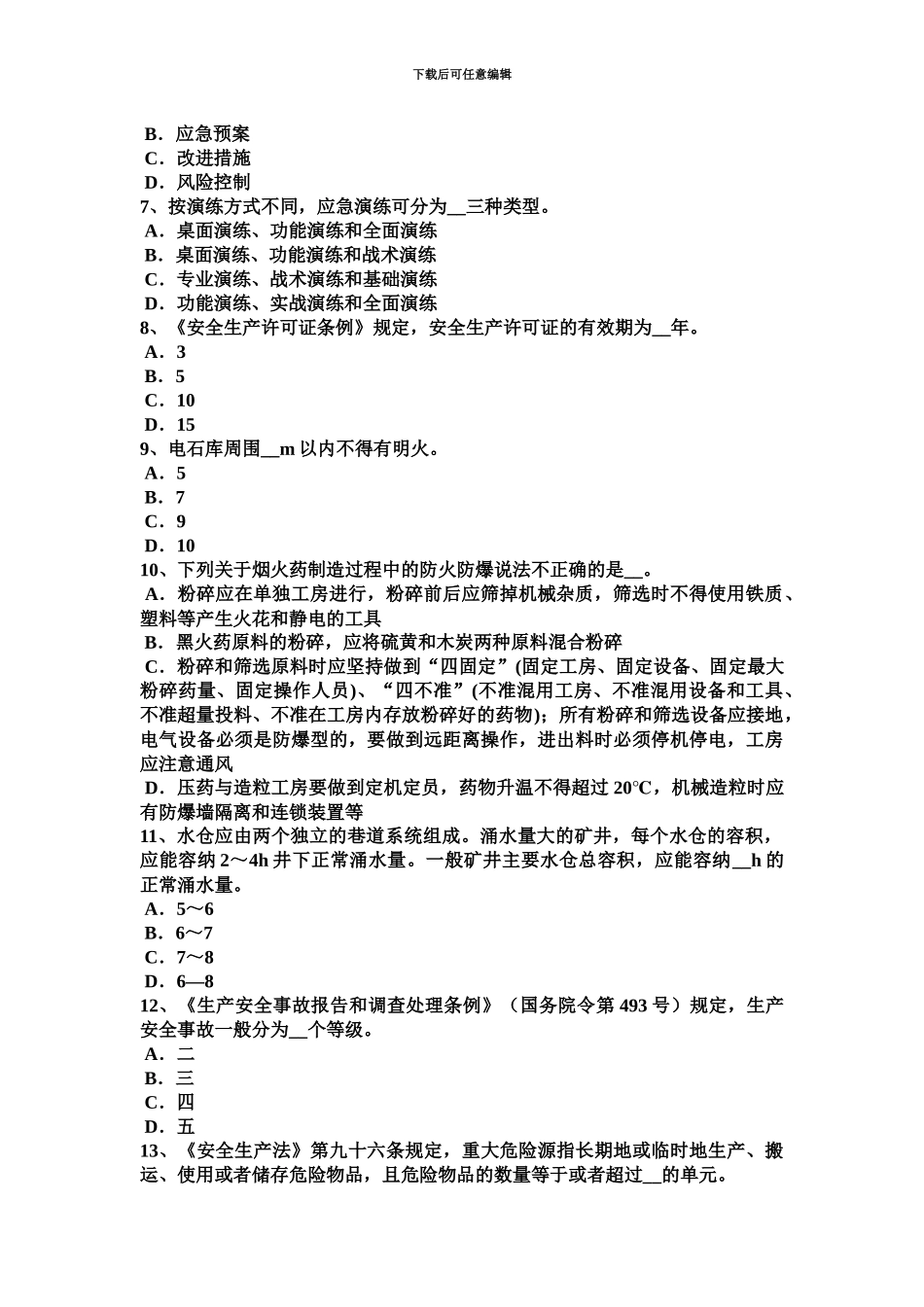 下载后可任意编辑

B．应急预案
C．改进措施
D．风险控制
7、按演练方式不同，应急演练可分为__三种类型。
A．桌面演练、功能演练和全面演练
B．桌面演练、功能演练和战术演练
C．专业演练、战术演练和基础演练
D．功能演练、实战演练和全面演练
8、《安全生产许可证条例》规定，安全生产许可证的有效期为__年。
A．3
B．5
C．10
D．15
9、电石库周围__m 以内不得有明火。
A．5
B．7
C．9
D．10
10、下列关于烟火药制造过程中的防火防爆说法不正确的是__。
A．粉碎应在单独工房进行，粉碎前后应筛掉机械杂质，筛选时不得使用铁质、塑料等产生火花和静电的工具
B．黑火药原料的粉碎，应将硫黄和木炭两种原料混合粉碎
C．粉碎和筛选原料时应坚持做到“四固定”(固定工房、固定设备、固定最大粉碎药量、固定操作人员)、“四不准”(不准混用工房、不准混用设备和工具、不准超量投料、不准在工房内存放粉碎好的药物)；所有粉碎和筛选设备应接地，电气设备必须是防爆型的，要做到远距离操作，进出料时必须停机停电，工房应注意通风
D．压药与造粒工房要做到定机定员，药物升温不得超过 20℃，机械造粒时应有防爆墙隔离和连锁装置等
11、水仓应由两个独立的巷道系统组成。涌水量大的矿井，每个水仓的容积，应能容纳 2～4h 井下正常涌水量。一般矿井主要水仓总容积，应能容纳__h 的正常涌水量。
A．5～6
B．6～7
C．7～8
D．6—8
12、《生产安全事故报告和调查处理条例》（国务院令第 493 号）规定，生产安全事故一般分为__个等级。
A．二
B．三
C．四
D．五
13、《安全生产法》第九十六条规定，重大危险源指长期地或临时地生产、搬运、使用或者储存危险物品，且危险物品的数量等于或者超过__的单元。